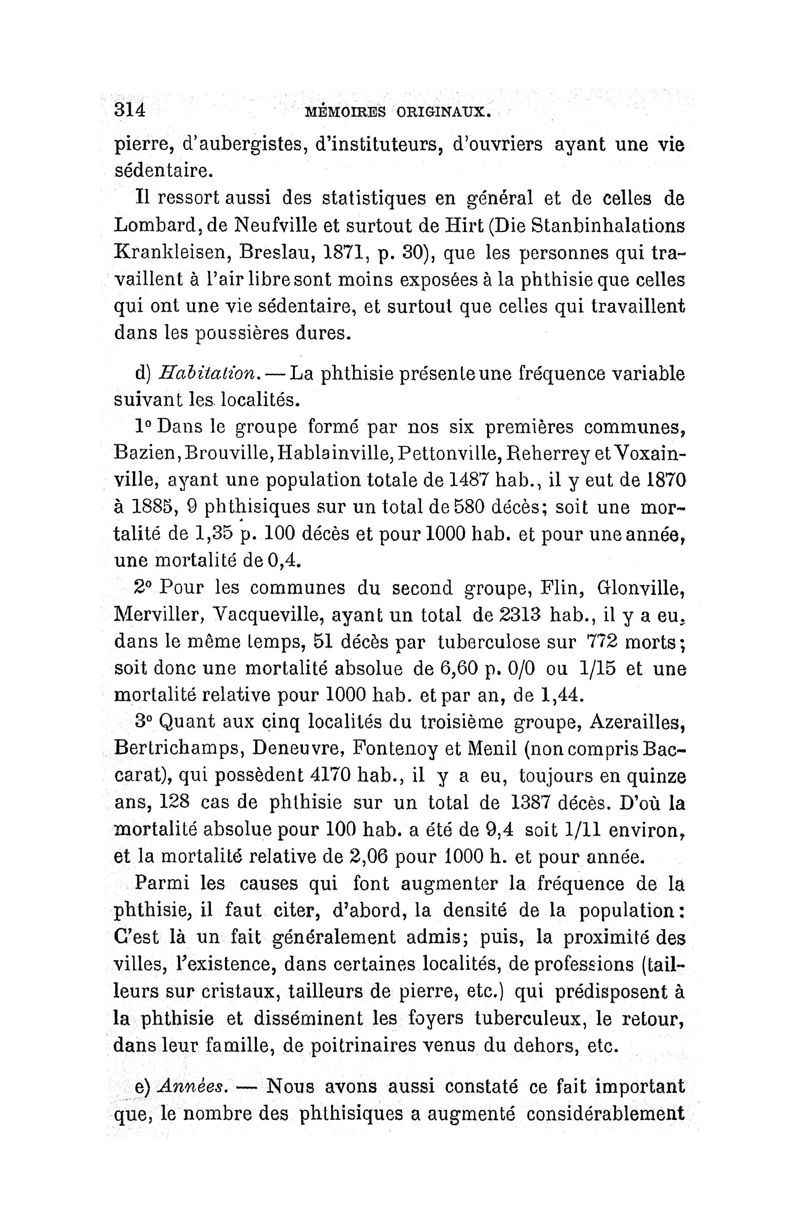 314 MÉMOIRES ORIGINAUX.

pierre, d'aubergistes, d'instituteurs, d'ouvriers ayant une vie sédentaire.

Il ressort aussi des statistiques en général et de celles de Lombard, de Neufville et surtout de Hirt (Die Stanbinhalations Krankleisen, Breslau, 1871, p. 30), que les personnes qui travaillent à l'air libre sont moins exposées à la phthisie que celles qui ont une vie sédentaire, et surtout que celles qui travaillent dans les poussières dures.

d) Habitation. — La phthisie présente une fréquence variable suivant les localités.

1° Dans le groupe formé par nos six premières communes, Bazien, Brouville, Hablainville, Pettonville, Reherrey et Voxainville, ayant une population totale de 1487 hab., il y eut de 1870 à 1885, 9 phthisiques sur un total de 580 décès; soit une mortalité de 1,35 p. 100 décès et pour 1000 hab. et pour une année, une mortalité de 0,4.

2° Pour les communes du second groupe, Flin, Glonville, Merviller, Vacqueville, ayant un total de 2313 hab., il y a eu, dans le même temps, 51 décès par tuberculose sur 772 morts; soit donc une mortalité absolue de 6,60 p. 0/0 ou 1/15 et une mortalité relative pour 1000 hab. et par an, de 1,44.

3° Quant aux cinq localités du troisième groupe, Azerailles, Bertrichamps, Deneuvre, Fontenoy et Menil (non compris Baccarat), qui possèdent 4170 hab., il y a eu, toujours en quinze ans, 128 cas de phthisie sur un total de 1387 décès. D'où la mortalité absolue pour 100 hab. a été de 9,4 soit 1/11 environ, et la mortalité relative de 2,06 pour 1000 h. et pour année.

Parmi les causes qui font augmenter la fréquence de la phthisie, il faut citer, d'abord, la densité de la population: C'est là un fait généralement admis; puis, la proximité des villes, l'existence, dans certaines localités, de professions (tailleurs sur cristaux, tailleurs de pierre, etc.) qui prédisposent à la phthisie et disséminent les foyers tuberculeux, le retour, dans leur famille, de poitrinaires venus du dehors, etc.

e) Années. — Nous avons aussi constaté ce fait important que, le nombre des phthisiques a augmenté considérablement